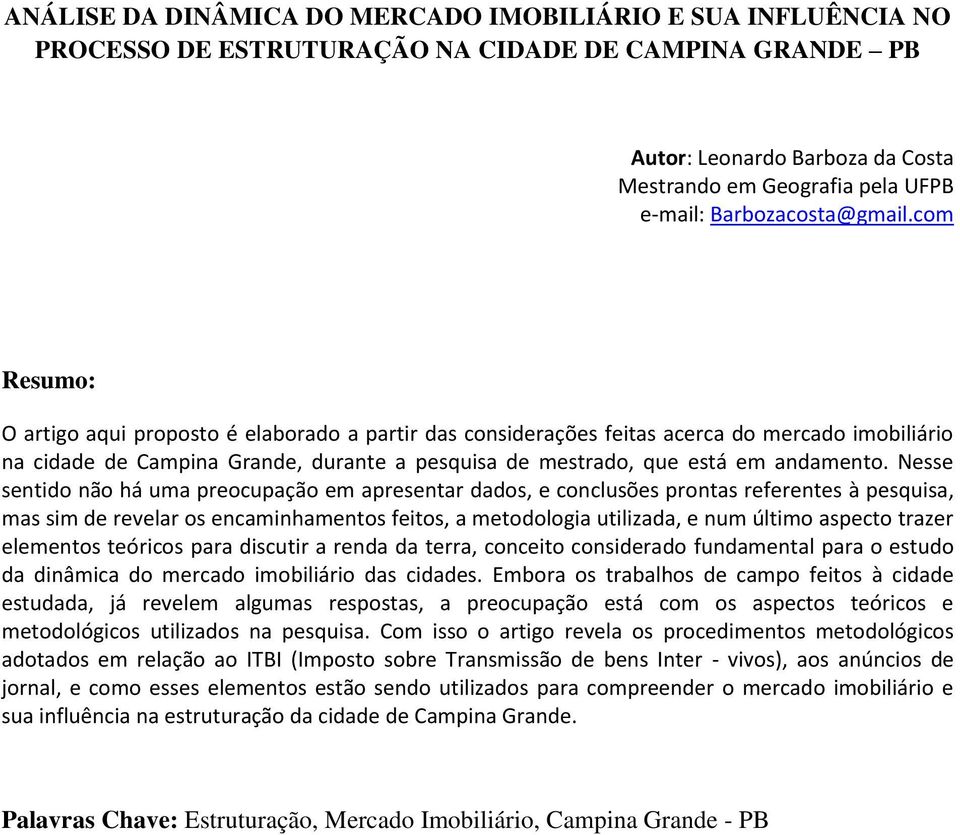 ANÁLISE DA DINÂMICA DO MERCADO IMOBILIÁRIO E SUA INFLUÊNCIA NO PROCESSO DE ESTRUTURAÇÃO NA CIDADE DE CAMPINA GRANDE – PB

Autor: Leonardo Barboza da Costa
Mestrando em Geografia pela UFPB
e-mail: Barbozacosta@gmail.com

Resumo:

O artigo aqui proposto é elaborado a partir das considerações feitas acerca do mercado imobiliário na cidade de Campina Grande, durante a pesquisa de mestrado, que está em andamento. Nesse sentido não há uma preocupação em apresentar dados, e conclusões prontas referentes à pesquisa, mas sim de revelar os encaminhamentos feitos, a metodologia utilizada, e num último aspecto trazer elementos teóricos para discutir a renda da terra, conceito considerado fundamental para o estudo da dinâmica do mercado imobiliário das cidades. Embora os trabalhos de campo feitos à cidade estudada, já revelem algumas respostas, a preocupação está com os aspectos teóricos e metodológicos utilizados na pesquisa. Com isso o artigo revela os procedimentos metodológicos adotados em relação ao ITBI (Imposto sobre Transmissão de bens Inter - vivos), aos anúncios de jornal, e como esses elementos estão sendo utilizados para compreender o mercado imobiliário e sua influência na estruturação da cidade de Campina Grande.

Palavras Chave: Estruturação, Mercado Imobiliário, Campina Grande - PB